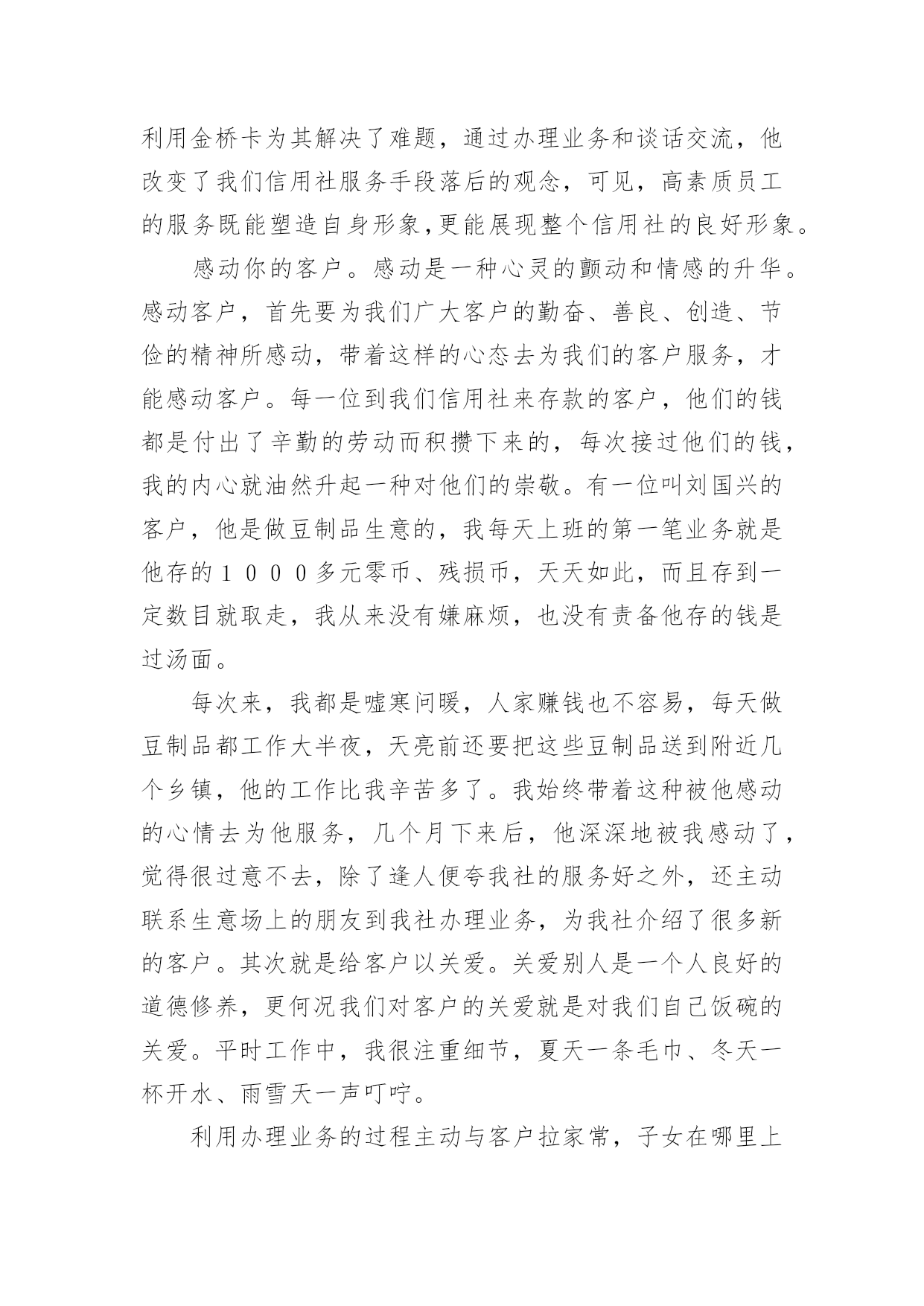 利用金桥卡为其解决了难题，通过办理业务和谈话交流，他改变了我们信用社服务手段落后的观念，可见，高素质员工的服务既能塑造自身形象,更能展现整个信用社的良好形象。

感动你的客户。感动是一种心灵的颤动和情感的升华。感动客户，首先要为我们广大客户的勤奋、善良、创造、节俭的精神所感动，带着这样的心态去为我们的客户服务，才能感动客户。每一位到我们信用社来存款的客户，他们的钱都是付出了辛勤的劳动而积攒下来的，每次接过他们的钱，我的内心就油然升起一种对他们的崇敬。有一位叫刘国兴的客户，他是做豆制品生意的，我每天上班的第一笔业务就是他存的１０００多元零币、残损币，天天如此，而且存到一定数目就取走，我从来没有嫌麻烦，也没有责备他存的钱是过汤面。

每次来，我都是嘘寒问暖，人家赚钱也不容易，每天做豆制品都工作大半夜，天亮前还要把这些豆制品送到附近几个乡镇，他的工作比我辛苦多了。我始终带着这种被他感动的心情去为他服务，几个月下来后，他深深地被我感动了，觉得很过意不去，除了逢人便夸我社的服务好之外，还主动联系生意场上的朋友到我社办理业务，为我社介绍了很多新的客户。其次就是给客户以关爱。关爱别人是一个人良好的道德修养，更何况我们对客户的关爱就是对我们自己饭碗的关爱。平时工作中，我很注重细节，夏天一条毛巾、冬天一杯开水、雨雪天一声叮咛。

利用办理业务的过程主动与客户拉家常，子女在哪里上